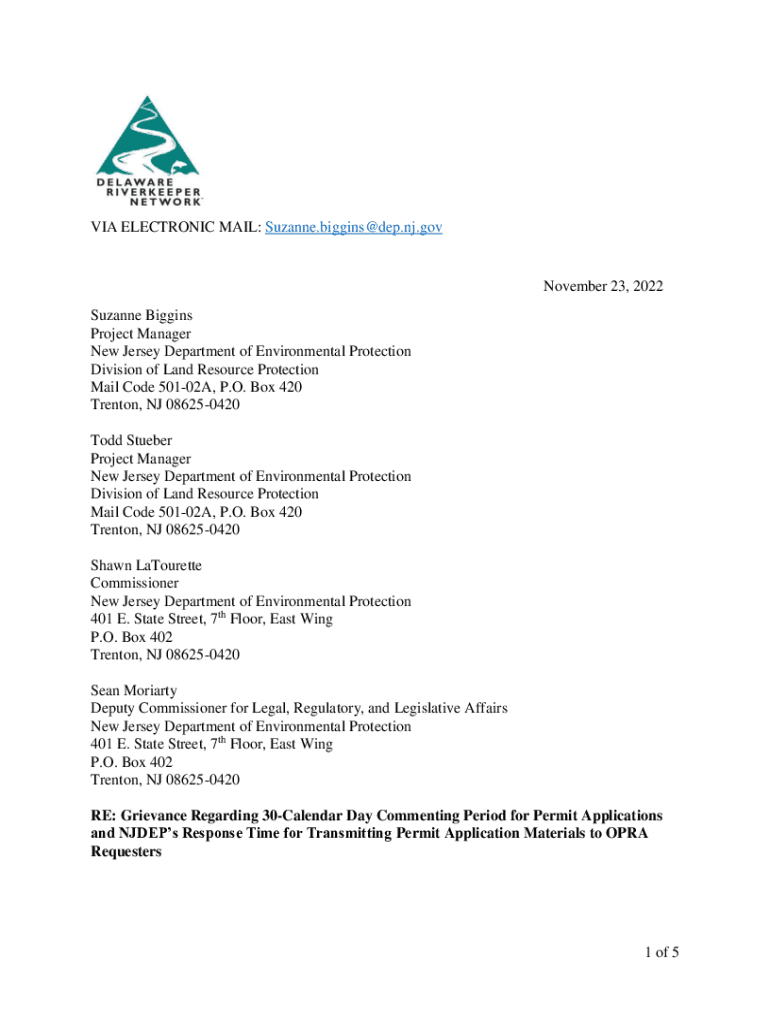 DELAWARE RIVERKEEPER NETWORK

VIA ELECTRONIC MAIL: Suzanne.biggins@dep.nj.gov

November 23, 2022

Suzanne Biggins
Project Manager
New Jersey Department of Environmental Protection
Division of Land Resource Protection
Mail Code 501-02A, P.O. Box 420
Trenton, NJ 08625-0420

Todd Stueber
Project Manager
New Jersey Department of Environmental Protection
Division of Land Resource Protection
Mail Code 501-02A, P.O. Box 420
Trenton, NJ 08625-0420

Shawn LaTourette
Commissioner
New Jersey Department of Environmental Protection
401 E. State Street, 7$^{th}$ Floor, East Wing
P.O. Box 402
Trenton, NJ 08625-0420

Sean Moriarty
Deputy Commissioner for Legal, Regulatory, and Legislative Affairs
New Jersey Department of Environmental Protection
401 E. State Street, 7$^{th}$ Floor, East Wing
P.O. Box 402
Trenton, NJ 08625-0420

RE: Grievance Regarding 30-Calendar Day Commenting Period for Permit Applications and NJDEP's Response Time for Transmitting Permit Application Materials to OPRA Requesters

1 of 5